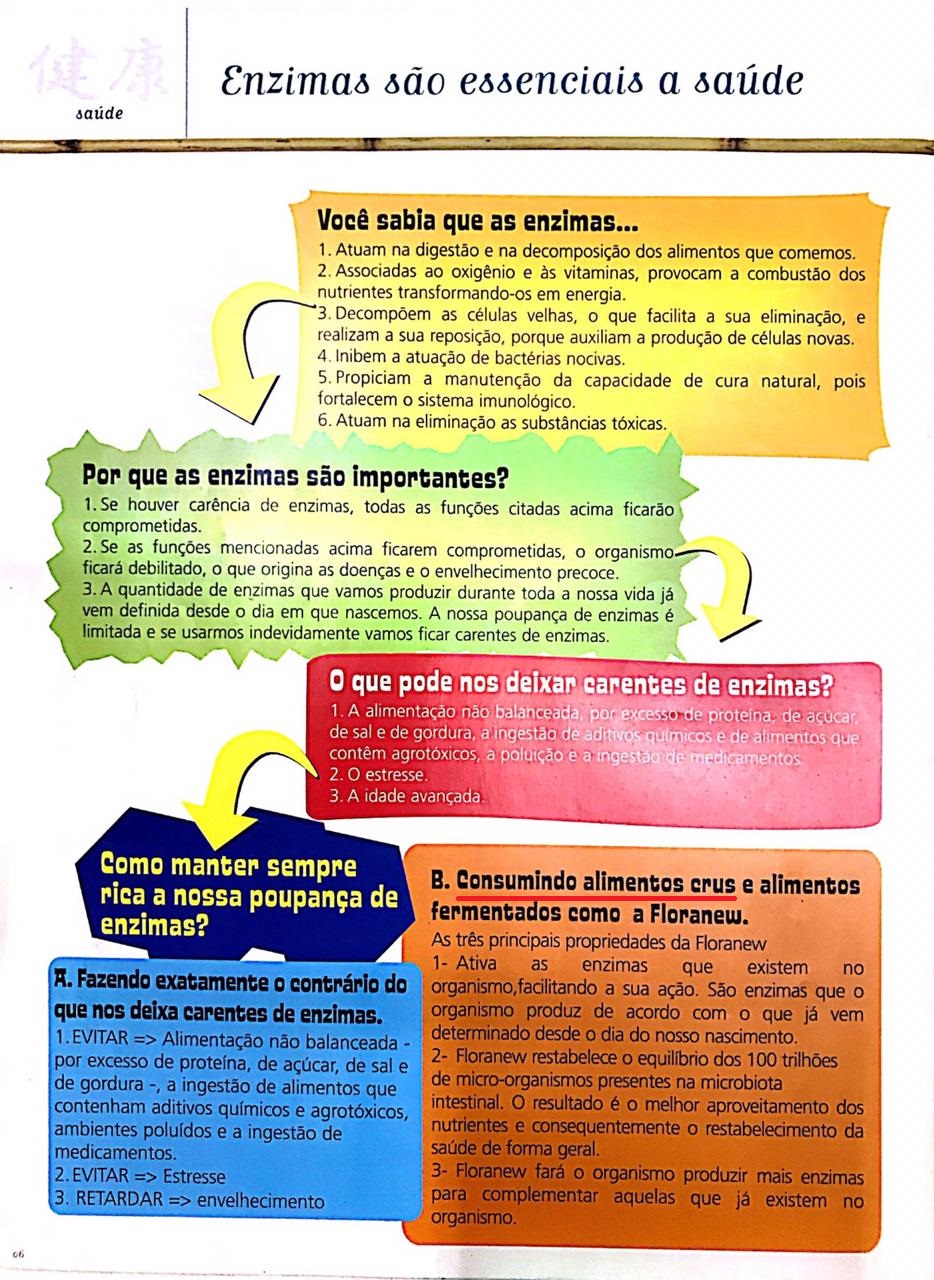 健康
saúde

Enzimas são essenciais a saúde

Você sabia que as enzimas...
1. Atuam na digestão e na decomposição dos alimentos que comemos.
2. Associadas ao oxigênio e às vitaminas, provocam a combustão dos nutrientes transformando-os em energia.
3. Decompõem as células velhas, o que facilita a sua eliminação, e realizam a sua reposição, porque auxiliam a produção de células novas.
4. Inibem a atuação de bactérias nocivas.
5. Propiciam a manutenção da capacidade de cura natural, pois fortalecem o sistema imunológico.
6. Atuam na eliminação as substâncias tóxicas.

Por que as enzimas são importantes?
1. Se houver carência de enzimas, todas as funções citadas acima ficarão comprometidas.
2. Se as funções mencionadas acima ficarem comprometidas, o organismo ficará debilitado, o que origina as doenças e o envelhecimento precoce.
3. A quantidade de enzimas que vamos produzir durante toda a nossa vida já vem definida desde o dia em que nascemos. A nossa poupança de enzimas é limitada e se usarmos indevidamente vamos ficar carentes de enzimas.

O que pode nos deixar carentes de enzimas?
1. A alimentação não balanceada, por excesso de proteína, de açúcar, de sal e de gordura, a ingestão de aditivos químicos e de alimentos que contêm agrotóxicos, a poluição e a ingestão de medicamentos.
2. O estresse.
3. A idade avançada.

Como manter sempre rica a nossa poupança de enzimas?

A. Fazendo exatamente o contrário do que nos deixa carentes de enzimas.
1. EVITAR => Alimentação não balanceada - por excesso de proteína, de açúcar, de sal e de gordura -, a ingestão de alimentos que contenham aditivos químicos e agrotóxicos, ambientes poluídos e a ingestão de medicamentos.
2. EVITAR => Estresse
3. RETARDAR => envelhecimento

B. Consumindo alimentos crus e alimentos fermentados como a Floranew.
As três principais propriedades da Floranew
1- Ativa as enzimas que existem no organismo,facilitando a sua ação. São enzimas que o organismo produz de acordo com o que já vem determinado desde o dia do nosso nascimento.
2- Floranew restabelece o equilíbrio dos 100 trilhões de micro-organismos presentes na microbiota intestinal. O resultado é o melhor aproveitamento dos nutrientes e consequentemente o restabelecimento da saúde de forma geral.
3- Floranew fará o organismo produzir mais enzimas para complementar aquelas que já existem no organismo.

66